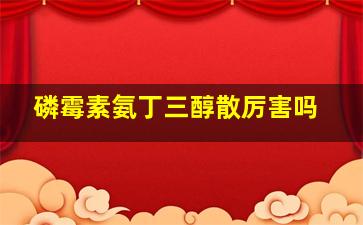 磷霉素氨丁三醇散厉害吗